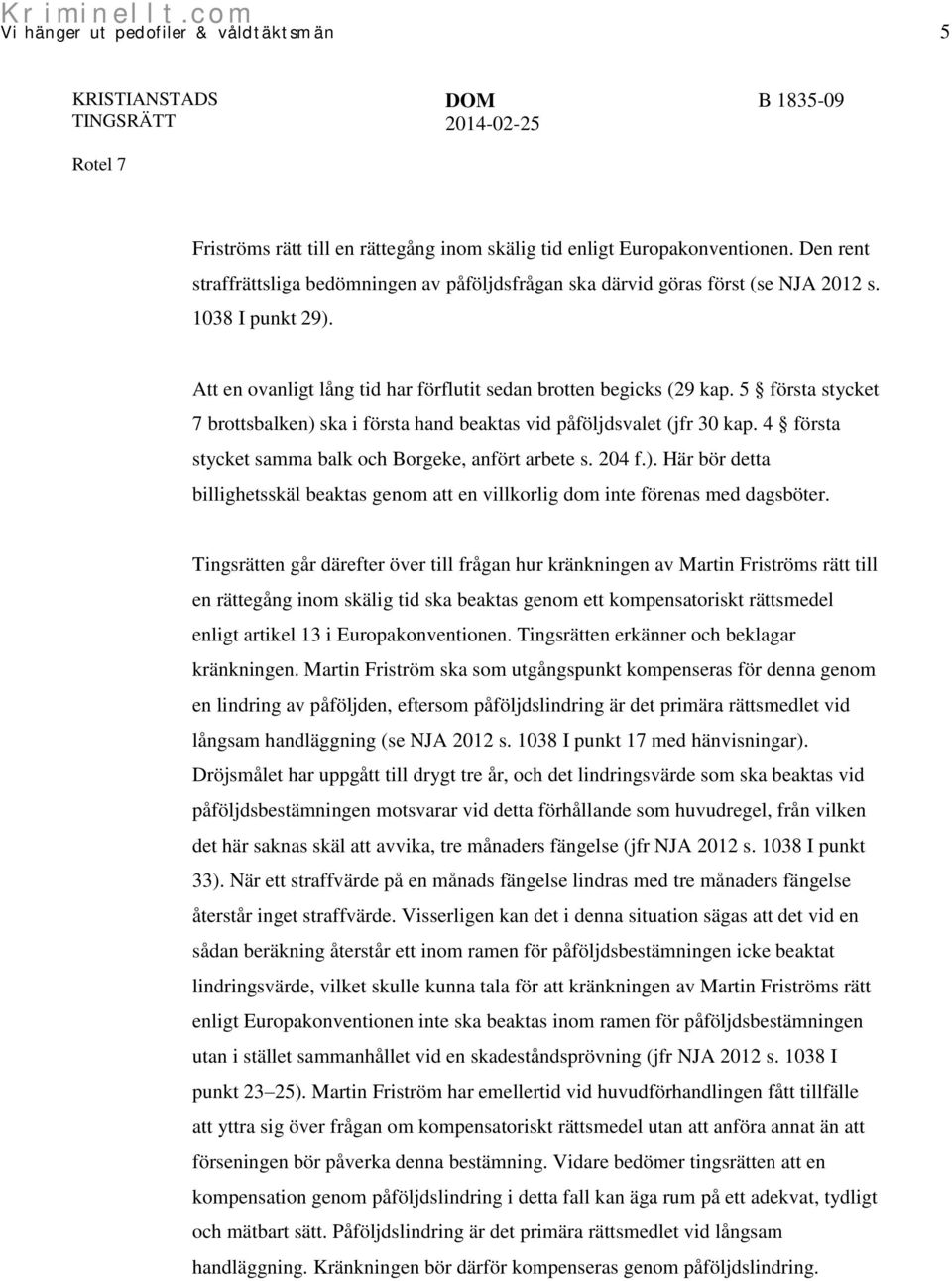 Kriminellt.com
Vi hänger ut pedofiler & våldtäktsmän 5

KRISTIANSTADS TINGSRÄTT

DOM 2014-02-25

B 1835-09

Rotel 7

Friströms rätt till en rättegång inom skälig tid enligt Europakonventionen. Den rent straffrättsliga bedömningen av påföljdsfrågan ska därvid göras först (se NJA 2012 s. 1038 I punkt 29).

Att en ovanligt lång tid har förflutit sedan brotten begicks (29 kap. 5 § första stycket 7 brottsbalken) ska i första hand beaktas vid påföljdsvalet (jfr 30 kap. 4 § första stycket samma balk och Borgeke, anfört arbete s. 204 f.). Här bör detta billighetsskäl beaktas genom att en villkorlig dom inte förenas med dagsböter.

Tingsrätten går därefter över till frågan hur kränkningen av Martin Friströms rätt till en rättegång inom skälig tid ska beaktas genom ett kompensatoriskt rättsmedel enligt artikel 13 i Europakonventionen. Tingsrätten erkänner och beklagar kränkningen. Martin Friström ska som utgångspunkt kompenseras för denna genom en lindring av påföljden, eftersom påföljdslindring är det primära rättsmedlet vid långsam handläggning (se NJA 2012 s. 1038 I punkt 17 med hänvisningar). Dröjsmålet har uppgått till drygt tre år, och det lindringsvärde som ska beaktas vid påföljdsbestämningen motsvarar vid detta förhållande som huvudregel, från vilken det här saknas skäl att avvika, tre månaders fängelse (jfr NJA 2012 s. 1038 I punkt 33). När ett straffvärde på en månads fängelse lindras med tre månaders fängelse återstår inget straffvärde. Visserligen kan det i denna situation sägas att det vid en sådan beräkning återstår ett inom ramen för påföljdsbestämningen icke beaktat lindringsvärde, vilket skulle kunna tala för att kränkningen av Martin Friströms rätt enligt Europakonventionen inte ska beaktas inom ramen för påföljdsbestämningen utan i stället sammanhållet vid en skadeståndsprövning (jfr NJA 2012 s. 1038 I punkt 23–25). Martin Friström har emellertid vid huvudförhandlingen fått tillfälle att yttra sig över frågan om kompensatoriskt rättsmedel utan att anföra annat än att förseningen bör påverka denna bestämning. Vidare bedömer tingsrätten att en kompensation genom påföljdslindring i detta fall kan äga rum på ett adekvat, tydligt och mätbart sätt. Påföljdslindring är det primära rättsmedlet vid långsam handläggning. Kränkningen bör därför kompenseras genom påföljdslindring.